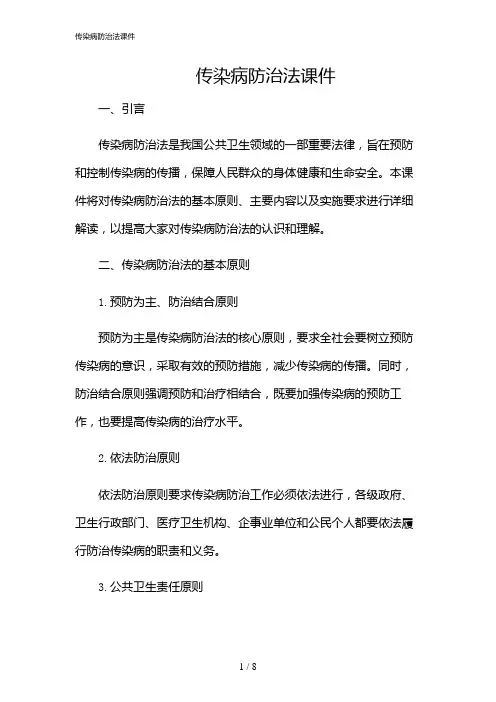 传染病防治法课件

传染病防治法课件

一、引言

传染病防治法是我国公共卫生领域的一部重要法律，旨在预防和控制传染病的传播，保障人民群众的身体健康和生命安全。本课件将对传染病防治法的基本原则、主要内容以及实施要求进行详细解读，以提高大家对传染病防治法的认识和理解。

二、传染病防治法的基本原则

1. 预防为主、防治结合原则

预防为主是传染病防治法的核心原则，要求全社会要树立预防传染病的意识，采取有效的预防措施，减少传染病的传播。同时，防治结合原则强调预防和治疗相结合，既要加强传染病的预防工作，也要提高传染病的治疗水平。

2. 依法防治原则

依法防治原则要求传染病防治工作必须依法进行，各级政府、卫生行政部门、医疗卫生机构、企事业单位和公民个人都要依法履行防治传染病的职责和义务。

3. 公共卫生责任原则

1 / 8